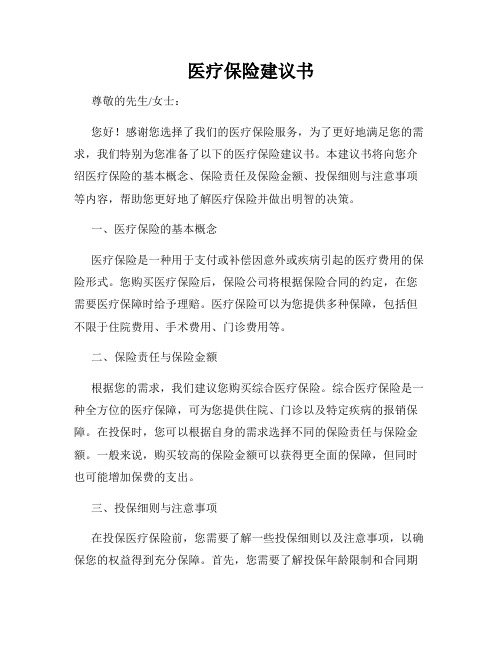 医疗保险建议书

尊敬的先生/女士：

您好！感谢您选择了我们的医疗保险服务，为了更好地满足您的需求，我们特别为您准备了以下的医疗保险建议书。本建议书将向您介绍医疗保险的基本概念、保险责任及保险金额、投保细则与注意事项等内容，帮助您更好地了解医疗保险并做出明智的决策。

一、医疗保险的基本概念

医疗保险是一种用于支付或补偿因意外或疾病引起的医疗费用的保险形式。您购买医疗保险后，保险公司将根据保险合同的约定，在您需要医疗保障时给予理赔。医疗保险可以为您提供多种保障，包括但不限于住院费用、手术费用、门诊费用等。

二、保险责任与保险金额

根据您的需求，我们建议您购买综合医疗保险。综合医疗保险是一种全方位的医疗保障，可为您提供住院、门诊以及特定疾病的报销保障。在投保时，您可以根据自身的需求选择不同的保险责任与保险金额。一般来说，购买较高的保险金额可以获得更全面的保障，但同时也可能增加保费的支出。

三、投保细则与注意事项

在投保医疗保险前，您需要了解一些投保细则以及注意事项，以确保您的权益得到充分保障。首先，您需要了解投保年龄限制和合同期